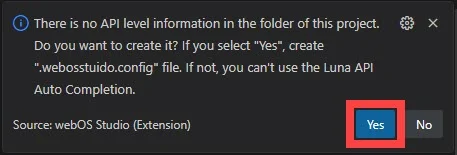 There is no API level information in the folder of this project. Do you want to create it? If you select "Yes", create ".webosstuido.config" file. If not, you can't use the Luna API Auto Completion.

Source: webOS Studio (Extension)

Yes

No